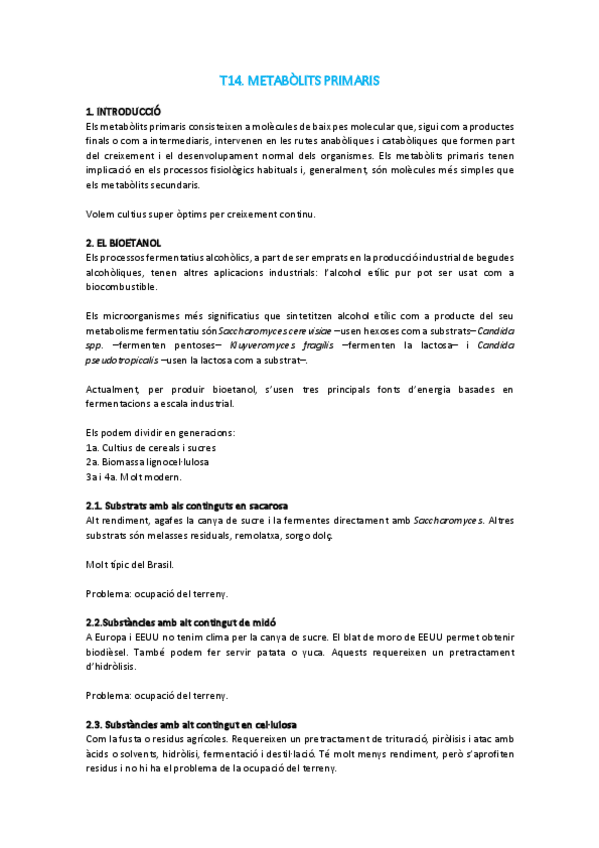 T14. METABÒLITS PRIMARIS

1. INTRODUCCIÓ
Els metabòlits primaris consisteixen a molècules de baix pes molecular que, sigui com a productes finals o com a intermediaris, intervenen en les rutes anabòliques i catabòliques que formen part del creixement i el desenvolupament normal dels organismes. Els metabòlits primaris tenen implicació en els processos fisiològics habituals i, generalment, són molècules més simples que els metabòlits secundaris.

Volem cultius super òptims per creixement continu.

2. EL BIOETANOL
Els processos fermentatius alcohòlics, a part de ser emprats en la producció industrial de begudes alcohòliques, tenen altres aplicacions industrials: l'alcohol etílic pur pot ser usat com a biocombustible.

Els microorganismes més significatius que sintetitzen alcohol etílic com a producte del seu metabolisme fermentatiu són Saccharomyces cerevisiae –usen hexoses com a substrats– Candida spp. –fermenten pentoses– Kluyveromyces fragilis –fermenten la lactosa– i Candida pseudotropicalis –usen la lactosa com a substrat–.

Actualment, per produir bioetanol, s'usen tres principals fonts d'energia basades en fermentacions a escala industrial.

Els podem dividir en generacions:
1a. Cultius de cereals i sucres
2a. Biomassa lignocel·lulosa
3a i 4a. Molt modern.

2.1. Substrats amb als continguts en sacarosa
Alt rendiment, agafes la canya de sucre i la fermentes directament amb Saccharomyces. Altres substrats són melasses residuals, remolatxa, sorgo dolç.

Molt típic del Brasil.

Problema: ocupació del terreny.

2.2.Substàncies amb alt contingut de midó
A Europa i EEUU no tenim clima per la canya de sucre. El blat de moro de EEUU permet obtenir biodièsel. També podem fer servir patata o yuca. Aquests requereixen un pretractament d'hidròlisis.

Problema: ocupació del terreny.

2.3. Substàncies amb alt contingut en cel·lulosa
Com la fusta o residus agrícoles. Requereixen un pretractament de trituració, piròlisis i atac amb àcids o solvents, hidròlisi, fermentació i destil·lació. Té molt menys rendiment, però s'aprofiten residus i no hi ha el problema de la ocupació del terreny.